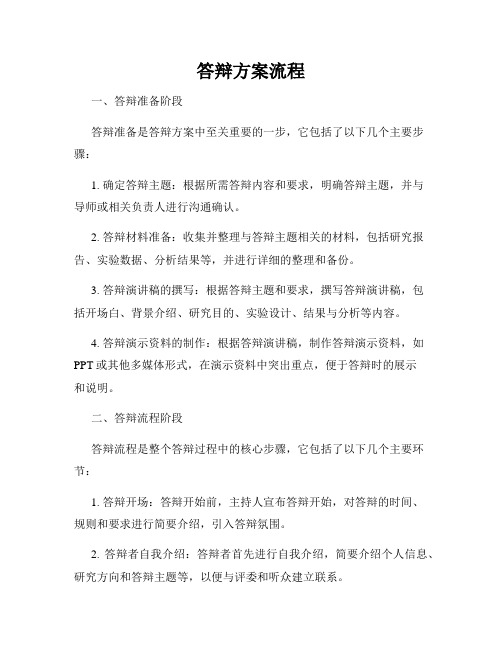 答辩方案流程

一、答辩准备阶段

答辩准备是答辩方案中至关重要的一步，它包括了以下几个主要步骤：

1. 确定答辩主题：根据所需答辩内容和要求，明确答辩主题，并与导师或相关负责人进行沟通确认。

2. 答辩材料准备：收集并整理与答辩主题相关的材料，包括研究报告、实验数据、分析结果等，并进行详细的整理和备份。

3. 答辩演讲稿的撰写：根据答辩主题和要求，撰写答辩演讲稿，包括开场白、背景介绍、研究目的、实验设计、结果与分析等内容。

4. 答辩演示资料的制作：根据答辩演讲稿，制作答辩演示资料，如PPT或其他多媒体形式，在演示资料中突出重点，便于答辩时的展示和说明。

二、答辩流程阶段

答辩流程是整个答辩过程中的核心步骤，它包括了以下几个主要环节：

1. 答辩开场：答辩开始前，主持人宣布答辩开始，对答辩的时间、规则和要求进行简要介绍，引入答辩氛围。

2. 答辩者自我介绍：答辩者首先进行自我介绍，简要介绍个人信息、研究方向和答辩主题等，以便与评委和听众建立联系。